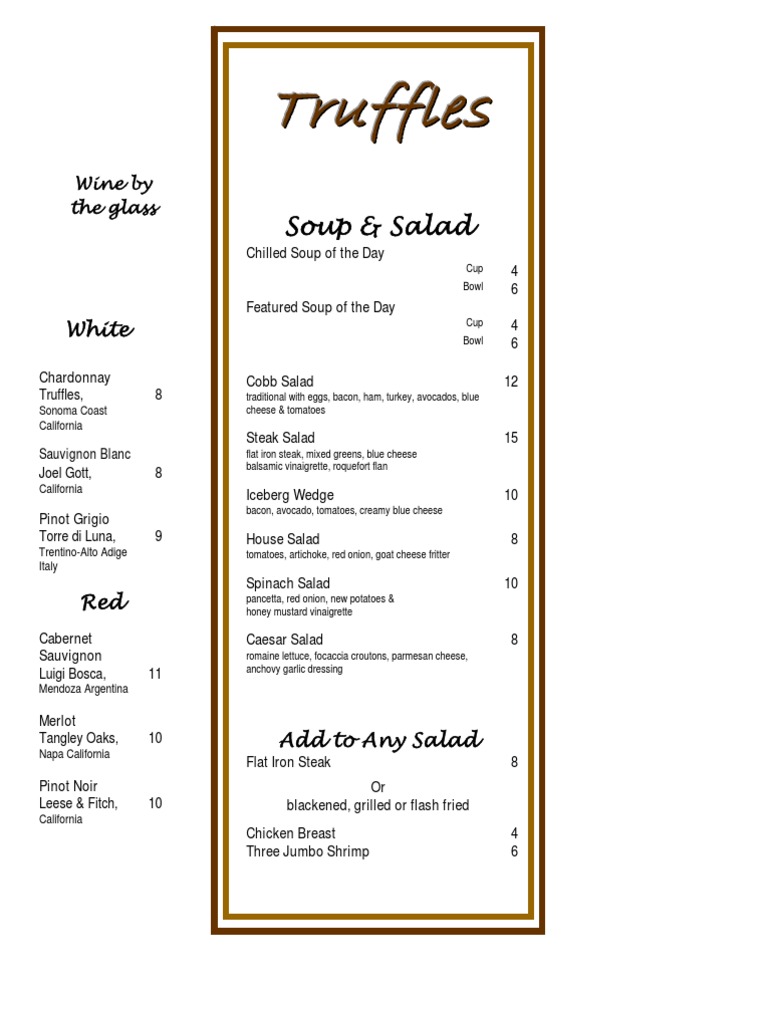 Wine by the glass

White

Chardonnay Truffles, 8
Sonoma Coast California

Sauvignon Blanc Joel Gott, 8
California

Pinot Grigio Torre di Luna, 9
Trentino-Alto Adige Italy

Red

Cabernet Sauvignon Luigi Bosca, 11
Mendoza Argentina

Merlot Tangley Oaks, 10
Napa California

Pinot Noir Leese & Fitch, 10
California

Truffles

Soup & Salad

Chilled Soup of the Day
Cup 4
Bowl 6

Featured Soup of the Day
Cup 4
Bowl 6

Cobb Salad 12
traditional with eggs, bacon, ham, turkey, avocados, blue cheese & tomatoes

Steak Salad 15
flat iron steak, mixed greens, blue cheese balsamic vinaigrette, roquefort flan

Iceberg Wedge 10
bacon, avocado, tomatoes, creamy blue cheese

House Salad 8
tomatoes, artichoke, red onion, goat cheese fritter

Spinach Salad 10
pancetta, red onion, new potatoes & honey mustard vinaigrette

Caesar Salad 8
romaine lettuce, focaccia croutons, parmesan cheese, anchovy garlic dressing

Add to Any Salad

Flat Iron Steak 8
Or
blackened, grilled or flash fried

Chicken Breast 4
Three Jumbo Shrimp 6